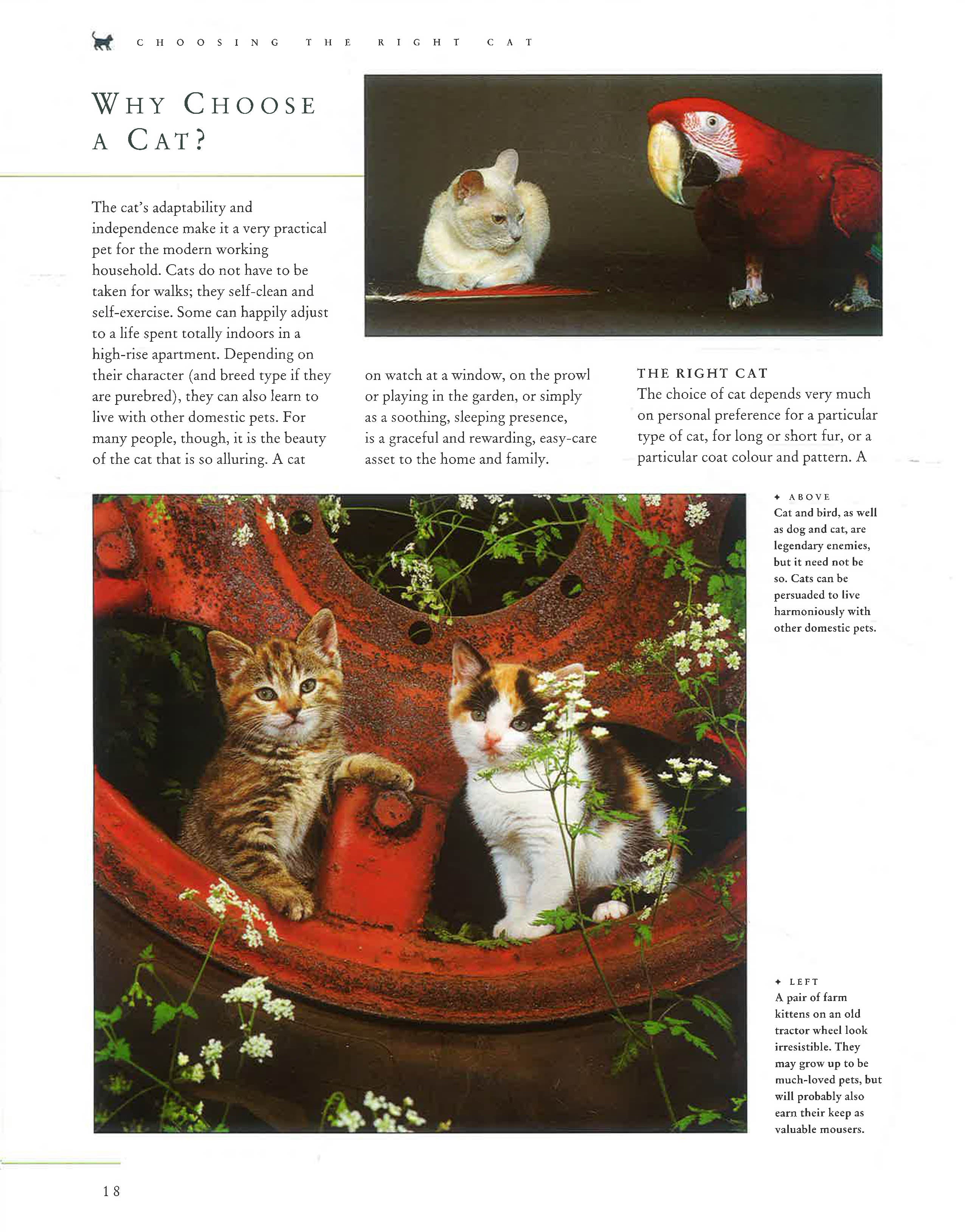 CHOOSING THE RIGHT CAT

WHY CHOOSE A CAT?

The cat's adaptability and independence make it a very practical pet for the modern working household. Cats do not have to be taken for walks; they self-clean and self-exercise. Some can happily adjust to a life spent totally indoors in a high-rise apartment. Depending on their character (and breed type if they are purebred), they can also learn to live with other domestic pets. For many people, though, it is the beauty of the cat that is so alluring. A cat on watch at a window, on the prowl or playing in the garden, or simply as a soothing, sleeping presence, is a graceful and rewarding, easy-care asset to the home and family.

THE RIGHT CAT
The choice of cat depends very much on personal preference for a particular type of cat, for long or short fur, or a particular coat colour and pattern. A

✦ ABOVE
Cat and bird, as well as dog and cat, are legendary enemies, but it need not be so. Cats can be persuaded to live harmoniously with other domestic pets.

✦ LEFT
A pair of farm kittens on an old tractor wheel look irresistible. They may grow up to be much-loved pets, but will probably also earn their keep as valuable mousers.

18